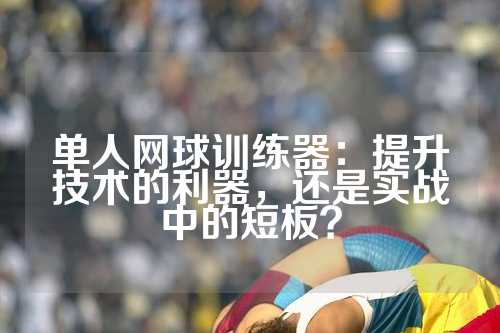 单人网球训练器：提升技术的利器，还是实战中的短板？